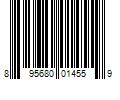 8 95680 01455 9